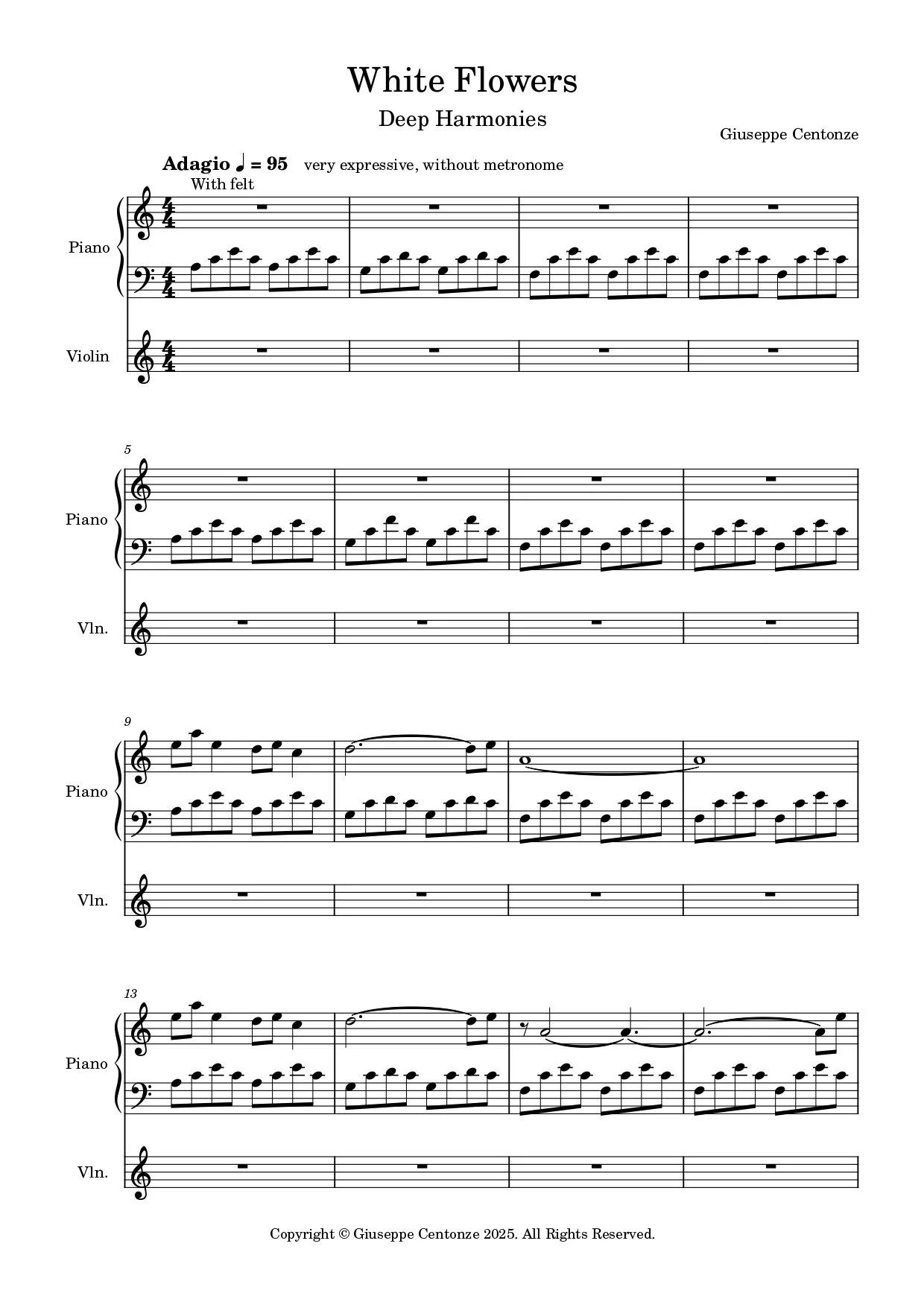 White Flowers

Deep Harmonies

Giuseppe Centonze

Adagio ♩ = 95 very expressive, without metronome

With felt

Piano

Violin

5

Piano

Vln.

9

Piano

Vln.

13

Piano

Vln.

Copyright © Giuseppe Centonze 2025. All Rights Reserved.